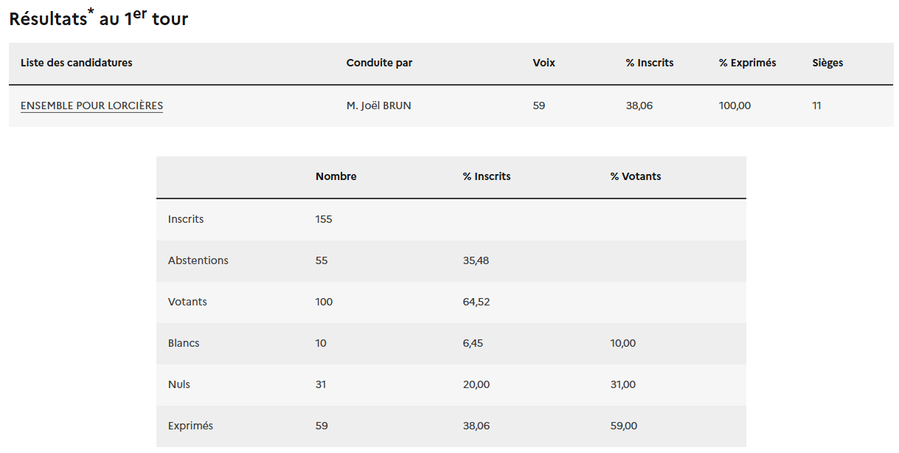 Résultats* au 1er tour

| Liste des candidatures | Conduite par | Voix | % Inscrits | % Exprimés | Sièges |
|---|---|---|---|---|---|
| ENSEMBLE POUR LORCIÈRES | M. Joël BRUN | 59 | 38,06 | 100,00 | 11 |

| | Nombre | % Inscrits | % Votants |
|---|---|---|---|
| Inscrits | 155 | | |
| Abstentions | 55 | 35,48 | |
| Votants | 100 | 64,52 | |
| Blancs | 10 | 6,45 | 10,00 |
| Nuls | 31 | 20,00 | 31,00 |
| Exprimés | 59 | 38,06 | 59,00 |